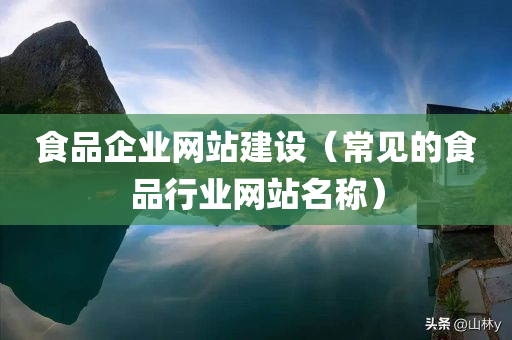 食品企业网站建设（常见的食品行业网站名称）

头条 @山林y